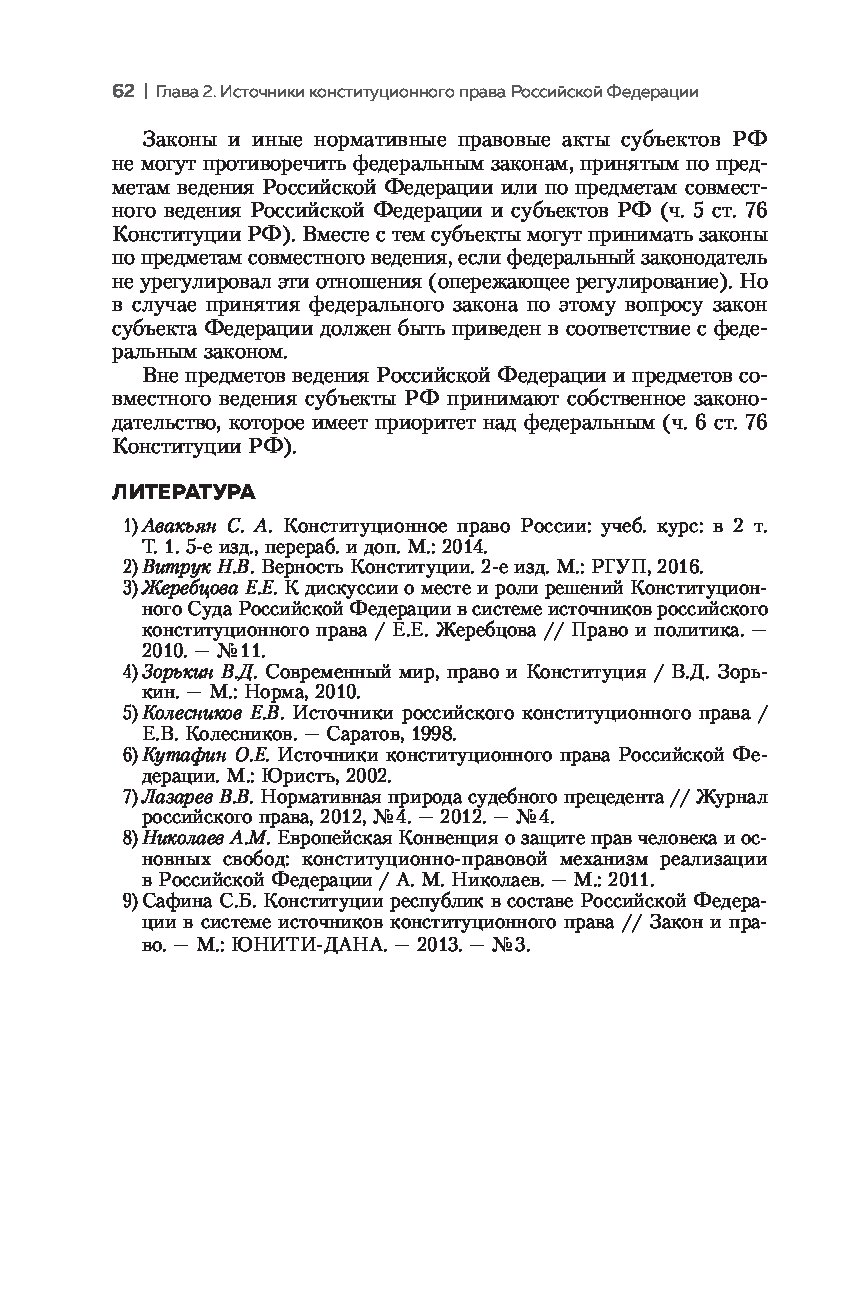 62 | Глава 2. Источники конституционного права Российской Федерации

Законы и иные нормативные правовые акты субъектов РФ не могут противоречить федеральным законам, принятым по предметам ведения Российской Федерации или по предметам совместного ведения Российской Федерации и субъектов РФ (ч. 5 ст. 76 Конституции РФ). Вместе с тем субъекты могут принимать законы по предметам совместного ведения, если федеральный законодатель не урегулировал эти отношения (опережающее регулирование). Но в случае принятия федерального закона по этому вопросу закон субъекта Федерации должен быть приведен в соответствие с федеральным законом.

Вне предметов ведения Российской Федерации и предметов совместного ведения субъекты РФ принимают собственное законодательство, которое имеет приоритет над федеральным (ч. 6 ст. 76 Конституции РФ).

ЛИТЕРАТУРА

1) Авакьян С. А. Конституционное право России: учеб. курс: в 2 т. Т. 1. 5-е изд., перераб. и доп. М.: 2014.
2) Витрук Н.В. Верность Конституции. 2-е изд. М.: РГУП, 2016.
3) Жеребцова Е.Е. К дискуссии о месте и роли решений Конституционного Суда Российской Федерации в системе источников российского конституционного права / Е.Е. Жеребцова // Право и политика. — 2010. — №11.
4) Зорькин В.Д. Современный мир, право и Конституция / В.Д. Зорькин. — М.: Норма, 2010.
5) Колесников Е.В. Источники российского конституционного права / Е.В. Колесников. — Саратов, 1998.
6) Кутафин О.Е. Источники конституционного права Российской Федерации. М.: Юристъ, 2002.
7) Лазарев В.В. Нормативная природа судебного прецедента // Журнал российского права, 2012, №4. — 2012. — №4.
8) Николаев А.М. Европейская Конвенция о защите прав человека и основных свобод: конституционно-правовой механизм реализации в Российской Федерации / А. М. Николаев. — М.: 2011.
9) Сафина С.Б. Конституции республик в составе Российской Федерации в системе источников конституционного права // Закон и право. — М.: ЮНИТИ-ДАНА. — 2013. — №3.